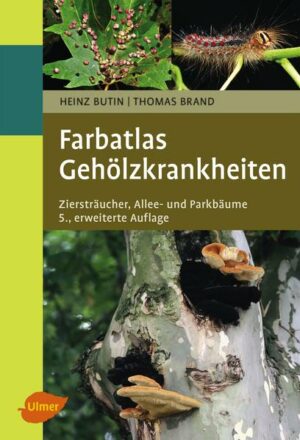 HEINZ BUTIN | THOMAS BRAND

Farbatlas Gehölzkrankheiten

Ziersträucher, Allee- und Parkbäume
5., erweiterte Auflage

Ulmer